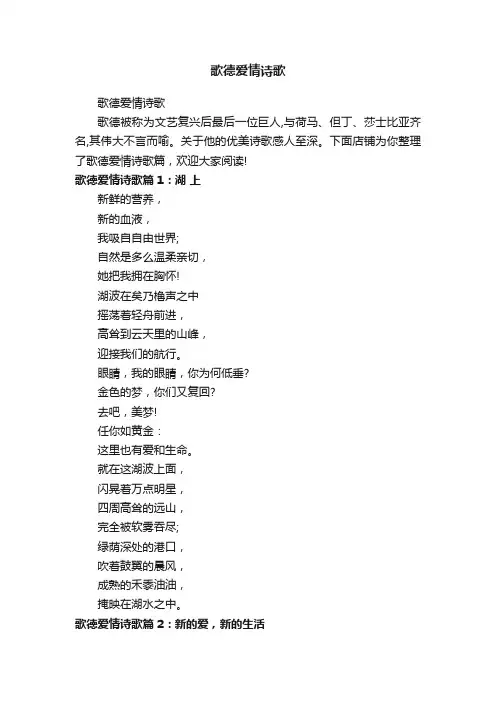 歌德爱情诗歌

歌德爱情诗歌

歌德被称为文艺复兴后最后一位巨人,与荷马、但丁、莎士比亚齐名,其伟大不言而喻。关于他的优美诗歌感人至深。下面店铺为你整理了歌德爱情诗歌篇，欢迎大家阅读!

歌德爱情诗歌篇 1：湖 上

新鲜的营养，

新的血液，

我吸自自由世界;

自然是多么温柔亲切，

她把我拥在胸怀!

湖波在矣乃橹声之中

摇荡着轻舟前进，

高耸到云天里的山峰，

迎接我们的航行。

眼睛，我的眼睛，你为何低垂?

金色的梦，你们又复回?

去吧，美梦!

任你如黄金：

这里也有爱和生命。

就在这湖波上面，

闪晃着万点明星，

四周高耸的远山，

完全被软雾吞尽;

绿荫深处的港口，

吹着鼓翼的晨风，

成熟的禾黍油油，

掩映在湖水之中。

歌德爱情诗歌篇 2：新的爱，新的生活